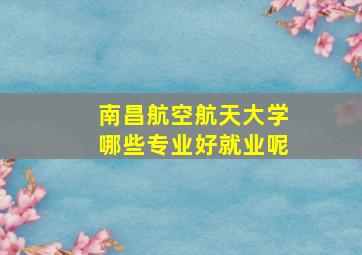 南昌航空航天大学
哪些专业好就业呢